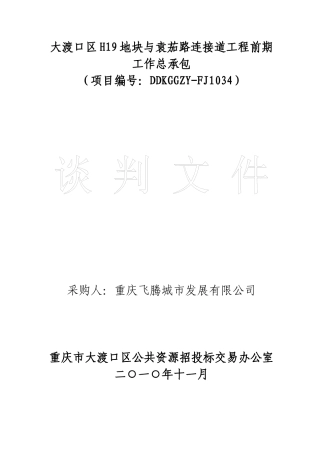 大渡口区H19地块与袁茄路连接道工程前期工作总承包
（项目编号：DDKGGZY-FJ1034）

谈 判 文 件

采购人：重庆飞腾城市发展有限公司

重庆市大渡口区公共资源招投标交易办公室
二〇一〇年十一月